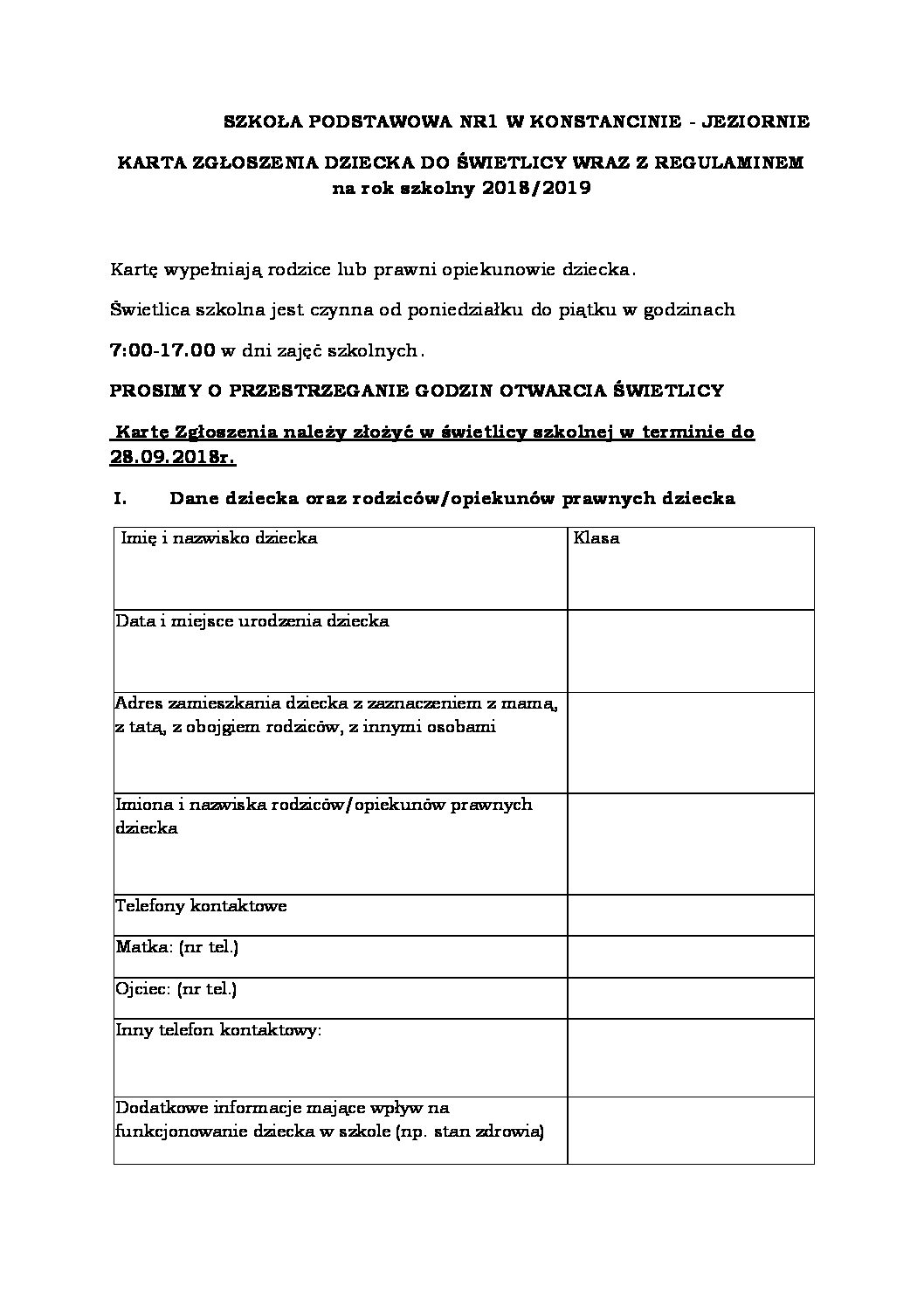 SZKOŁA PODSTAWOWA NR1 W KONSTANCINIE - JEZIORNIE

KARTA ZGŁOSZENIA DZIECKA DO ŚWIETLICY WRAZ Z REGULAMINEM
na rok szkolny 2018/2019

Kartę wypełniają rodzice lub prawni opiekunowie dziecka.

Świetlica szkolna jest czynna od poniedziałku do piątku w godzinach

7:00-17.00 w dni zajęć szkolnych.

PROSIMY O PRZESTRZEGANIE GODZIN OTWARCIA ŚWIETLICY

Kartę Zgłoszenia należy złożyć w świetlicy szkolnej w terminie do 28.09.2018r.

I. Dane dziecka oraz rodziców/opiekunów prawnych dziecka

| Imię i nazwisko dziecka | Klasa |
|---|---|
| Data i miejsce urodzenia dziecka | |
| Adres zamieszkania dziecka z zaznaczeniem z mamą, z tatą, z obojgiem rodziców, z innymi osobami | |
| Imiona i nazwiska rodziców/opiekunów prawnych dziecka | |
| Telefony kontaktowe | |
| Matka: (nr tel.) | |
| Ojciec: (nr tel.) | |
| Inny telefon kontaktowy: | |
| Dodatkowe informacje mające wpływ na funkcjonowanie dziecka w szkole (np. stan zdrowia) | |